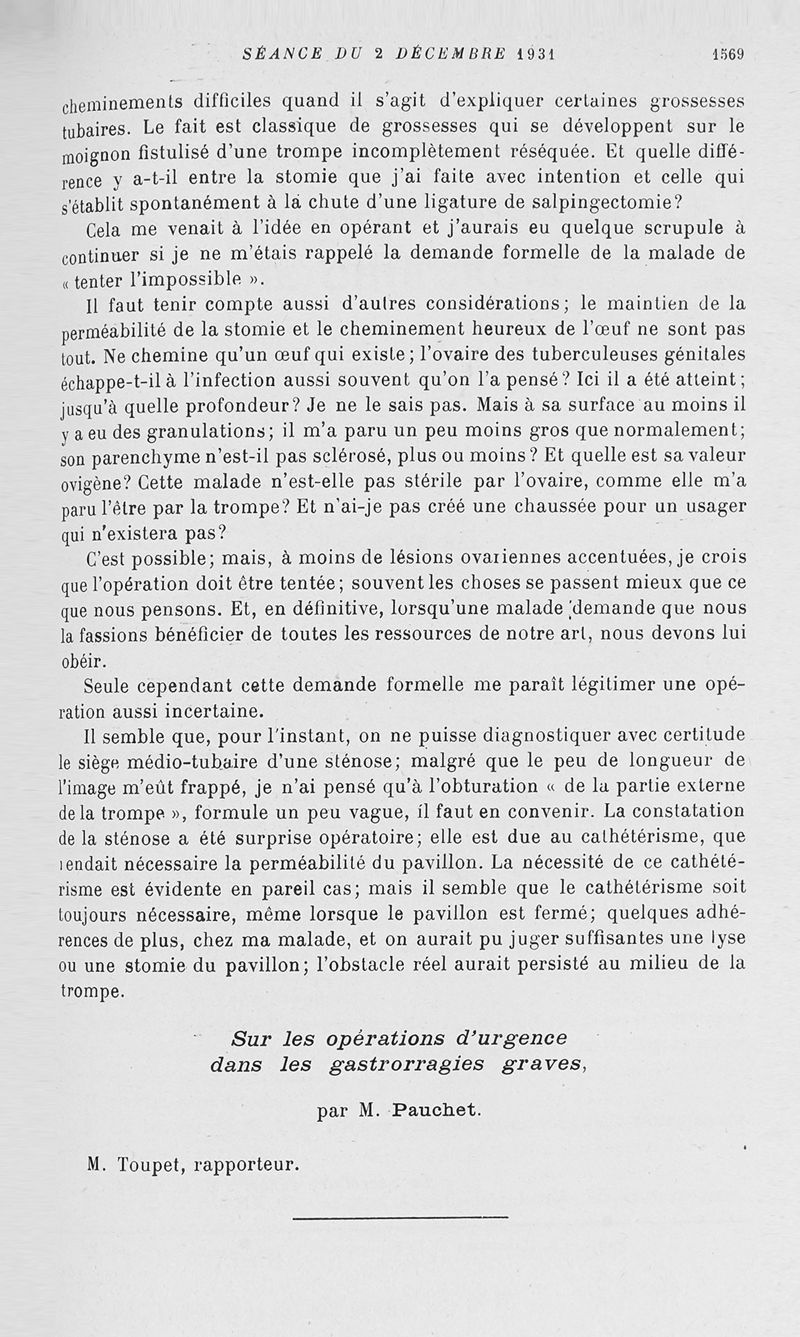 SÉANCE DU 2 DÉCEMBRE 1931 1569

cheminements difficiles quand il s'agit d'expliquer certaines grossesses tubaires. Le fait est classique de grossesses qui se développent sur le moignon fistulisé d'une trompe incomplètement réséquée. Et quelle différence y a-t-il entre la stomie que j'ai faite avec intention et celle qui s'établit spontanément à la chute d'une ligature de salpingectomie?

Cela me venait à l'idée en opérant et j'aurais eu quelque scrupule à continuer si je ne m'étais rappelé la demande formelle de la malade de « tenter l'impossible ».

Il faut tenir compte aussi d'autres considérations; le maintien de la perméabilité de la stomie et le cheminement heureux de l'œuf ne sont pas tout. Ne chemine qu'un œuf qui existe; l'ovaire des tuberculeuses génitales échappe-t-il à l'infection aussi souvent qu'on l'a pensé? Ici il a été atteint; jusqu'à quelle profondeur? Je ne le sais pas. Mais à sa surface au moins il y a eu des granulations; il m'a paru un peu moins gros que normalement; son parenchyme n'est-il pas sclérosé, plus ou moins? Et quelle est sa valeur ovigène? Cette malade n'est-elle pas stérile par l'ovaire, comme elle m'a paru l'être par la trompe? Et n'ai-je pas créé une chaussée pour un usager qui n'existera pas?

C'est possible; mais, à moins de lésions ovariennes accentuées, je crois que l'opération doit être tentée; souvent les choses se passent mieux que ce que nous pensons. Et, en définitive, lorsqu'une malade demande que nous la fassions bénéficier de toutes les ressources de notre art, nous devons lui obéir.

Seule cependant cette demande formelle me paraît légitimer une opération aussi incertaine.

Il semble que, pour l'instant, on ne puisse diagnostiquer avec certitude le siège médio-tubaire d'une sténose; malgré que le peu de longueur de l'image m'eût frappé, je n'ai pensé qu'à l'obturation « de la partie externe de la trompe », formule un peu vague, il faut en convenir. La constatation de la sténose a été surprise opératoire; elle est due au cathétérisme, que rendait nécessaire la perméabilité du pavillon. La nécessité de ce cathétérisme est évidente en pareil cas; mais il semble que le cathétérisme soit toujours nécessaire, même lorsque le pavillon est fermé; quelques adhérences de plus, chez ma malade, et on aurait pu juger suffisantes une lyse ou une stomie du pavillon; l'obstacle réel aurait persisté au milieu de la trompe.

Sur les opérations d'urgence dans les gastrorragies graves,

par M. Pauchet.

M. Toupet, rapporteur.